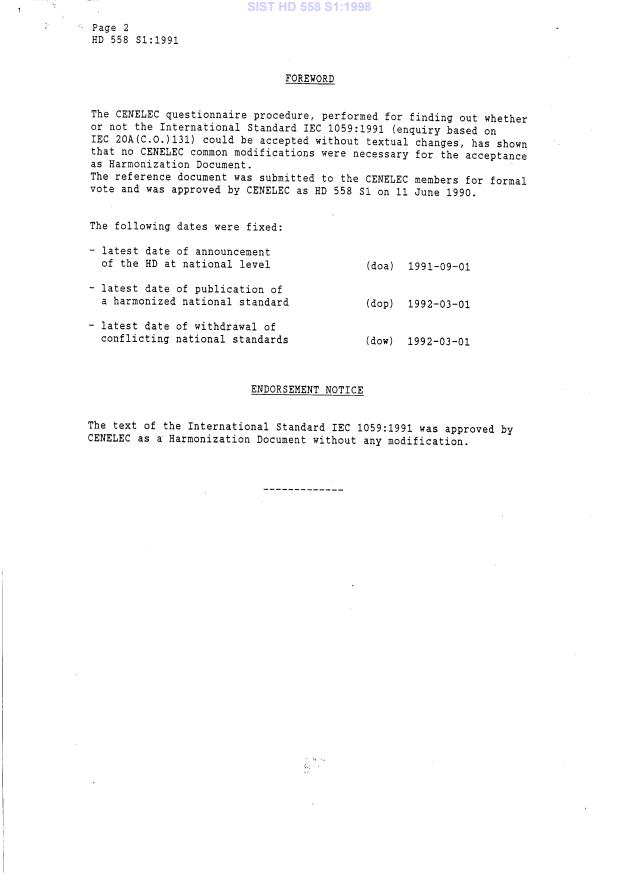 SIST HD 558 S1:1998

Page 2
HD 558 S1:1991

FOREWORD

The CENELEC questionnaire procedure, performed for finding out whether or not the International Standard IEC 1059:1991 (enquiry based on IEC 20A(C.O.)131) could be accepted without textual changes, has shown that no CENELEC common modifications were necessary for the acceptance as Harmonization Document.
The reference document was submitted to the CENELEC members for formal vote and was approved by CENELEC as HD 558 S1 on 11 June 1990.

The following dates were fixed:

- latest date of announcement of the HD at national level (doa) 1991-09-01

- latest date of publication of a harmonized national standard (dop) 1992-03-01

- latest date of withdrawal of conflicting national standards (dow) 1992-03-01

ENDORSEMENT NOTICE

The text of the International Standard IEC 1059:1991 was approved by CENELEC as a Harmonization Document without any modification.

-------------